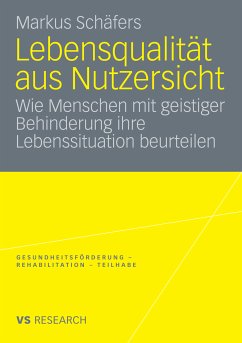 Markus Schäfers

Lebensqualität aus Nutzersicht

Wie Menschen mit geistiger Behinderung ihre Lebenssituation beurteilen

GESUNDHEITSFÖRDERUNG – REHABILITATION – TEILHABE

VS RESEARCH